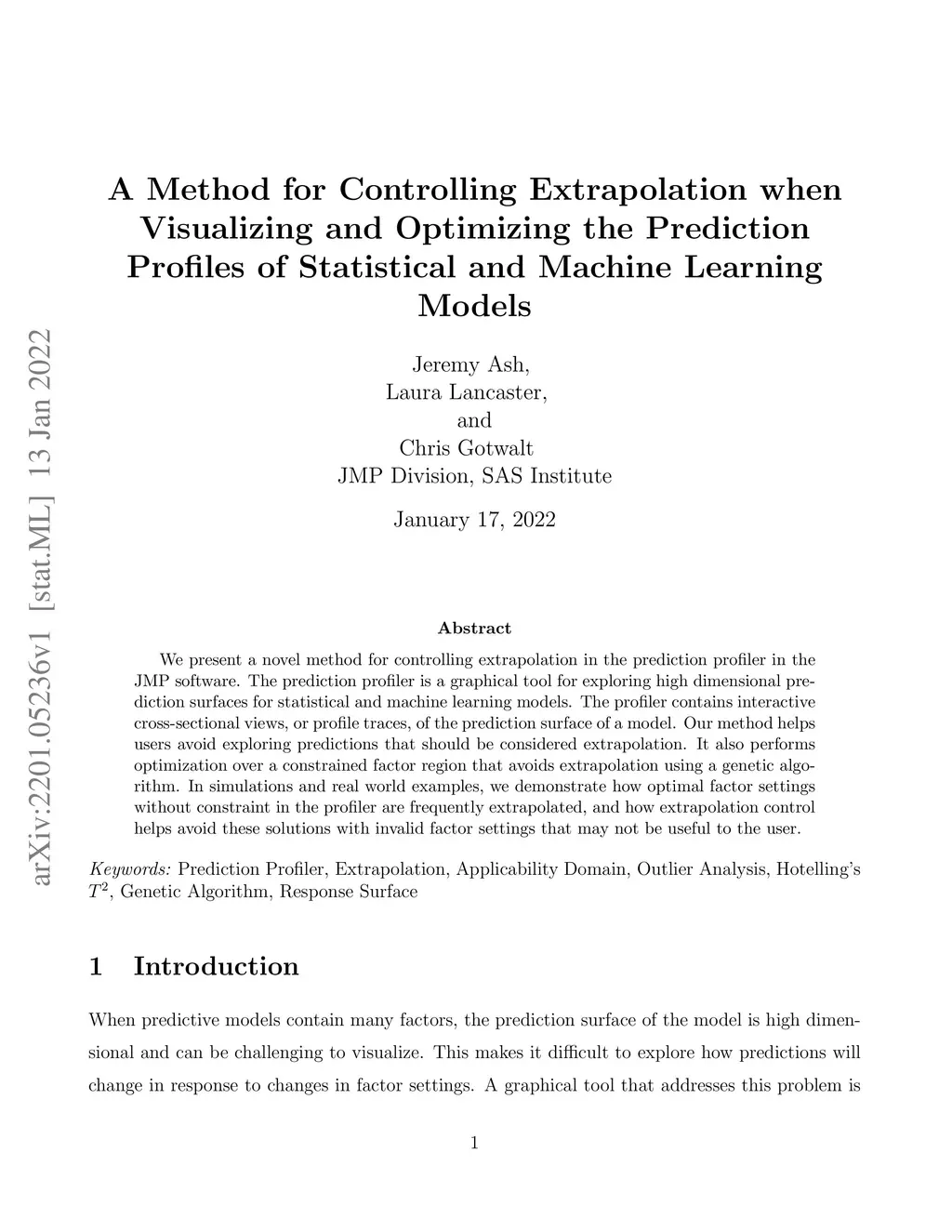 arXiv:2201.05236v1 [stat.ML] 13 Jan 2022

A Method for Controlling Extrapolation when Visualizing and Optimizing the Prediction Profiles of Statistical and Machine Learning Models

Jeremy Ash,
Laura Lancaster,
and
Chris Gotwalt
JMP Division, SAS Institute

January 17, 2022

Abstract

We present a novel method for controlling extrapolation in the prediction profiler in the JMP software. The prediction profiler is a graphical tool for exploring high dimensional prediction surfaces for statistical and machine learning models. The profiler contains interactive cross-sectional views, or profile traces, of the prediction surface of a model. Our method helps users avoid exploring predictions that should be considered extrapolation. It also performs optimization over a constrained factor region that avoids extrapolation using a genetic algorithm. In simulations and real world examples, we demonstrate how optimal factor settings without constraint in the profiler are frequently extrapolated, and how extrapolation control helps avoid these solutions with invalid factor settings that may not be useful to the user.

Keywords: Prediction Profiler, Extrapolation, Applicability Domain, Outlier Analysis, Hotelling's $T^2$, Genetic Algorithm, Response Surface

1 Introduction

When predictive models contain many factors, the prediction surface of the model is high dimensional and can be challenging to visualize. This makes it difficult to explore how predictions will change in response to changes in factor settings. A graphical tool that addresses this problem is

1